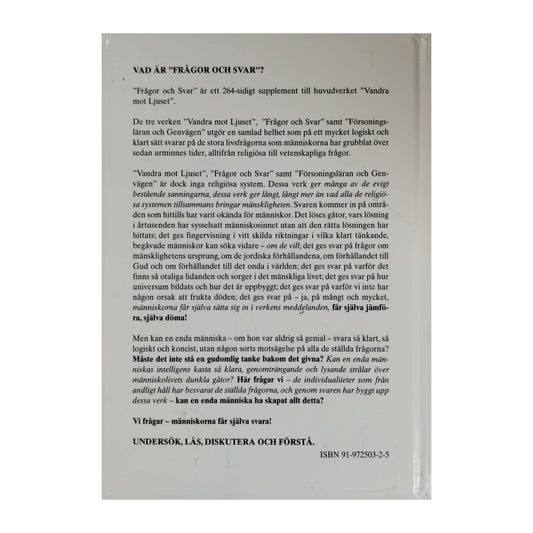 VAD ÄR "FRÅGOR OCH SVAR"?

"Frågor och Svar" är ett 264-sidigt supplement till huvudverket "Vandra mot Ljuset".

De tre verken "Vandra mot Ljuset", "Frågor och Svar" samt "Försoningsläran och Genvägen" utgör en samlad helhet som på ett mycket logiskt och klart sätt svarar på de stora livsfrågorna som människorna har grubblat över sedan urminnes tider, alltifrån religiösa till vetenskapliga frågor.

"Vandra mot Ljuset", "Frågor och Svar" samt "Försoningsläran och Genvägen" är dock inga religiösa system. Dessa verk ger många av de evigt bestående sanningarna, dessa verk ger långt, långt mer än vad alla de religiösa systemen tillsammans bringar mänskligheten. Svaren kommer in på områden som hittills har varit okända för människor. Det löses gåtor, vars lösning i årtusenden har sysselsatt människosinnet utan att den rätta lösningen har hittats; det ges fingervisning i vitt skilda riktningar i vilka klart tänkande, begåvade människor kan söka vidare – om de vill; det ges svar på frågor om mänsklighetens ursprung, om de jordiska förhållandena, om förhållandet till Gud och om förhållandet till det onda i världen; det ges svar på varför det finns så otaliga lidanden och sorger i det mänskliga livet; det ges svar på hur universum bildats och hur det är uppbyggt; det ges svar på varför vi inte har någon orsak att frukta döden; det ges svar på – ja, på mångt och mycket, människorna får själva sätta sig in i verkens meddelanden, får själva jämföra, själva döma!

Men kan en enda människa – om hon var aldrig så genial – svara så klart, så logiskt och koncist, utan någon sorts motsägelse på alla de ställda frågorna? Måste det inte stå en gudomlig tanke bakom det givna? Kan en enda människas intelligens kasta så klara, genomträngande och lysande strålar över människolivets dunkla gåtor? Här frågar vi – de individualiteter som från andligt håll har besvarat de ställda frågorna, och genom svaren har byggt upp dessa verk – kan en enda människa ha skapat allt detta?

Vi frågar – människorna får själva svara!

UNDERSÖK, LÄS, DISKUTERA OCH FÖRSTÅ.

ISBN 91-972503-2-5